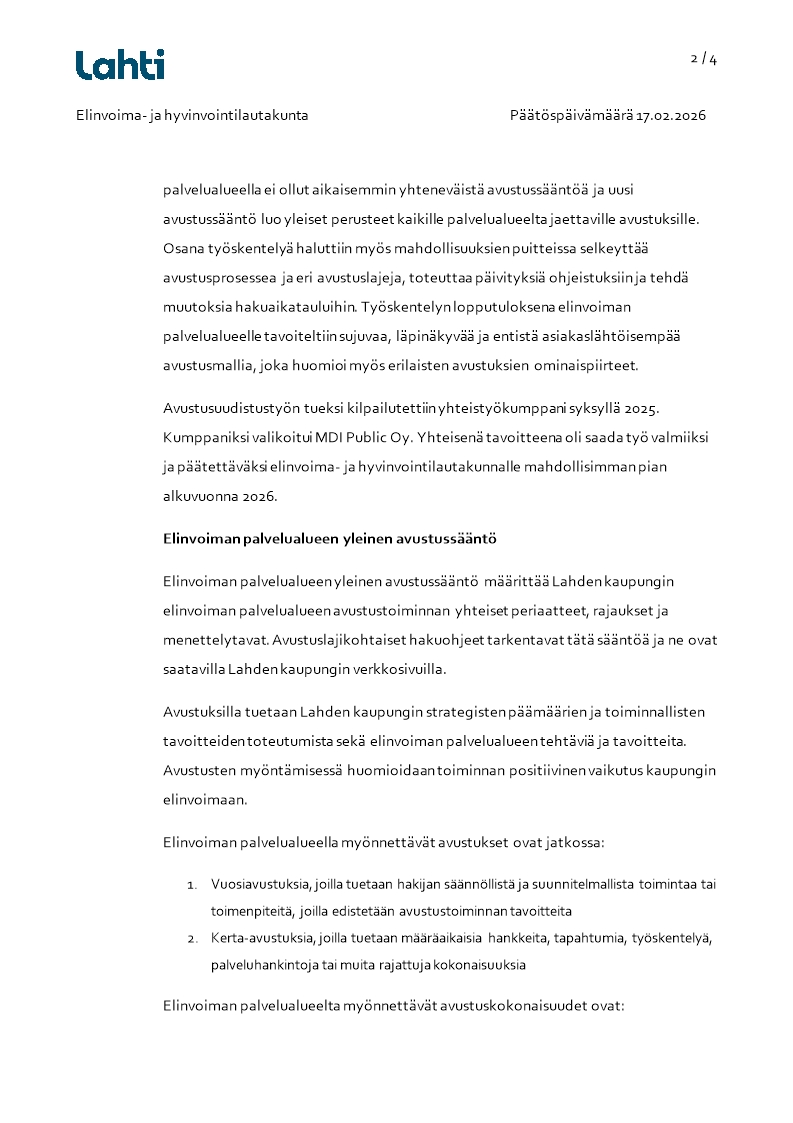 Lahti

2 / 4

Elinvoima- ja hyvinvointilautakunta

Päätöspäivämäärä 17.02.2026

palvelualueella ei ollut aikaisemmin yhteneväistä avustussääntöä ja uusi avustussääntö luo yleiset perusteet kaikille palvelualueelta jaettaville avustuksille. Osana työskentelyä haluttiin myös mahdollisuuksien puitteissa selkeyttää avustusprosessea ja eri avustuslajeja, toteuttaa päivityksiä ohjeistuksiin ja tehdä muutoksia hakuaikatauluihin. Työskentelyn lopputuloksena elinvoiman palvelualueelle tavoiteltiin sujuvaa, läpinäkyvää ja entistä asiakaslähtöisempää avustusmallia, joka huomioi myös erilaisten avustuksien ominaispiirteet.

Avustusuudistustyön tueksi kilpailutettiin yhteistyökumppani syksyllä 2025. Kumppaniksi valikoitui MDI Public Oy. Yhteisenä tavoitteena oli saada työ valmiiksi ja päätettäväksi elinvoima- ja hyvinvointilautakunnalle mahdollisimman pian alkuvuonna 2026.

Elinvoiman palvelualueen yleinen avustussääntö

Elinvoiman palvelualueen yleinen avustussääntö määrittää Lahden kaupungin elinvoiman palvelualueen avustustoiminnan yhteiset periaatteet, rajaukset ja menettelytavat. Avustuslajikohtaiset hakuohjeet tarkentavat tätä sääntöä ja ne ovat saatavilla Lahden kaupungin verkkosivuilla.

Avustuksilla tuetaan Lahden kaupungin strategisten päämäärien ja toiminnallisten tavoitteiden toteutumista sekä elinvoiman palvelualueen tehtäviä ja tavoitteita. Avustusten myöntämisessä huomioidaan toiminnan positiivinen vaikutus kaupungin elinvoimaan.

Elinvoiman palvelualueella myönnettävät avustukset ovat jatkossa:

1. Vuosiavustuksia, joilla tuetaan hakijan säännöllistä ja suunnitelmallista toimintaa tai toimenpiteitä, joilla edistetään avustustoiminnan tavoitteita
2. Kerta-avustuksia, joilla tuetaan määräaikaisia hankkeita, tapahtumia, työskentelyä, palveluhankintoja tai muita rajattuja kokonaisuuksia

Elinvoiman palvelualueelta myönnettävät avustuskokonaisuudet ovat: